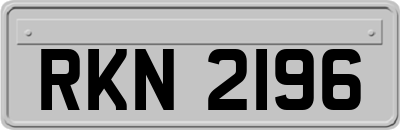 RKN 2196